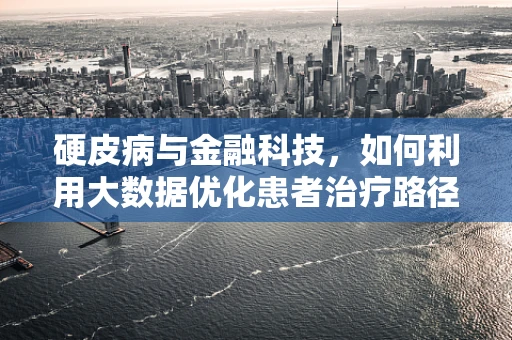 硬皮病与金融科技，如何利用大数据优化患者治疗路径